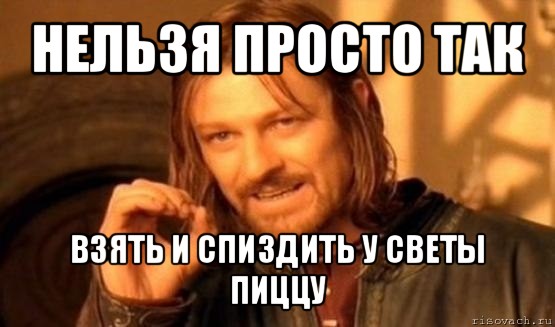 НЕЛЬЗЯ ПРОСТО ТАК

ВЗЯТЬ И СПИЗДИТЬ У СВЕТЫ ПИЦЦУ

risovach.ru